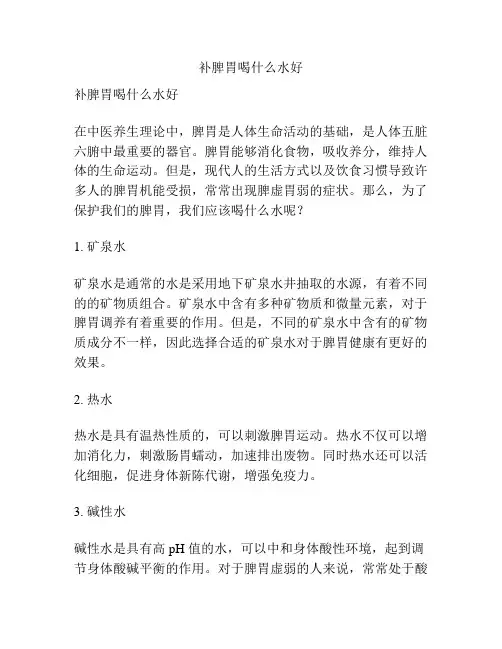 补脾胃喝什么水好

补脾胃喝什么水好

在中医养生理论中，脾胃是人体生命活动的基础，是人体五脏六腑中最重要的器官。脾胃能够消化食物，吸收养分，维持人体的生命运动。但是，现代人的生活方式以及饮食习惯导致许多人的脾胃机能受损，常常出现脾虚胃弱的症状。那么，为了保护我们的脾胃，我们应该喝什么水呢？

1. 矿泉水

矿泉水是通常的水是采用地下矿泉水井抽取的水源，有着不同的的矿物质组合。矿泉水中含有多种矿物质和微量元素，对于脾胃调养有着重要的作用。但是，不同的矿泉水中含有的矿物质成分不一样，因此选择合适的矿泉水对于脾胃健康有更好的效果。

2. 热水

热水是具有温热性质的，可以刺激脾胃运动。热水不仅可以增加消化力，刺激肠胃蠕动，加速排出废物。同时热水还可以活化细胞，促进身体新陈代谢，增强免疫力。

3. 碱性水

碱性水是具有高 pH 值的水，可以中和身体酸性环境，起到调节身体酸碱平衡的作用。对于脾胃虚弱的人来说，常常处于酸